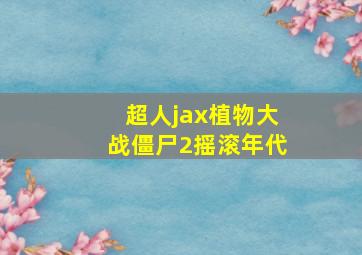 超人jax植物大战僵尸2摇滚年代